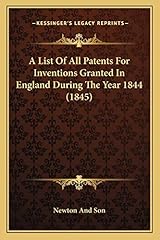 KESSINGER'S LEGACY REPRINTS

A List Of All Patents For Inventions Granted In England During The Year 1844 (1845)

Newton And Son